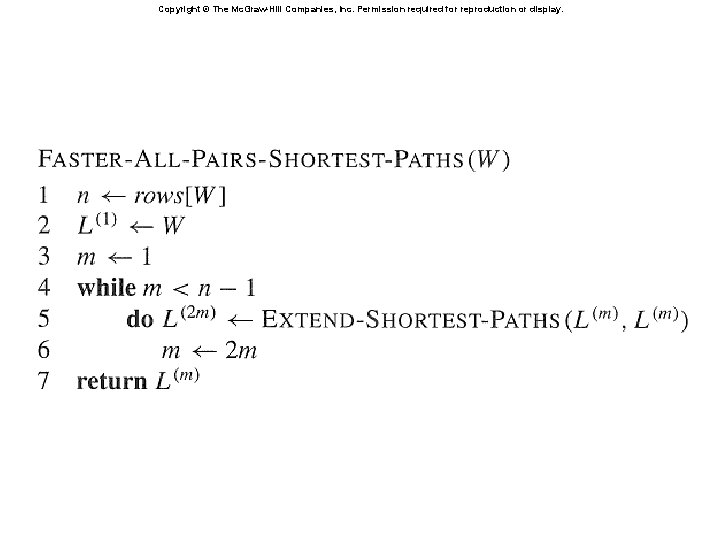 Copyright © The McGraw-Hill Companies, Inc. Permission required for reproduction or display.

FASTER-ALL-PAIRS-SHORTEST-PATHS$(W)$
1 $n \leftarrow rows[W]$
2 $L^{(1)} \leftarrow W$
3 $m \leftarrow 1$
4 **while** $m < n - 1$
5 **do** $L^{(2m)} \leftarrow$ EXTEND-SHORTEST-PATHS$(L^{(m)}, L^{(m)})$
6 $m \leftarrow 2m$
7 **return** $L^{(m)}$